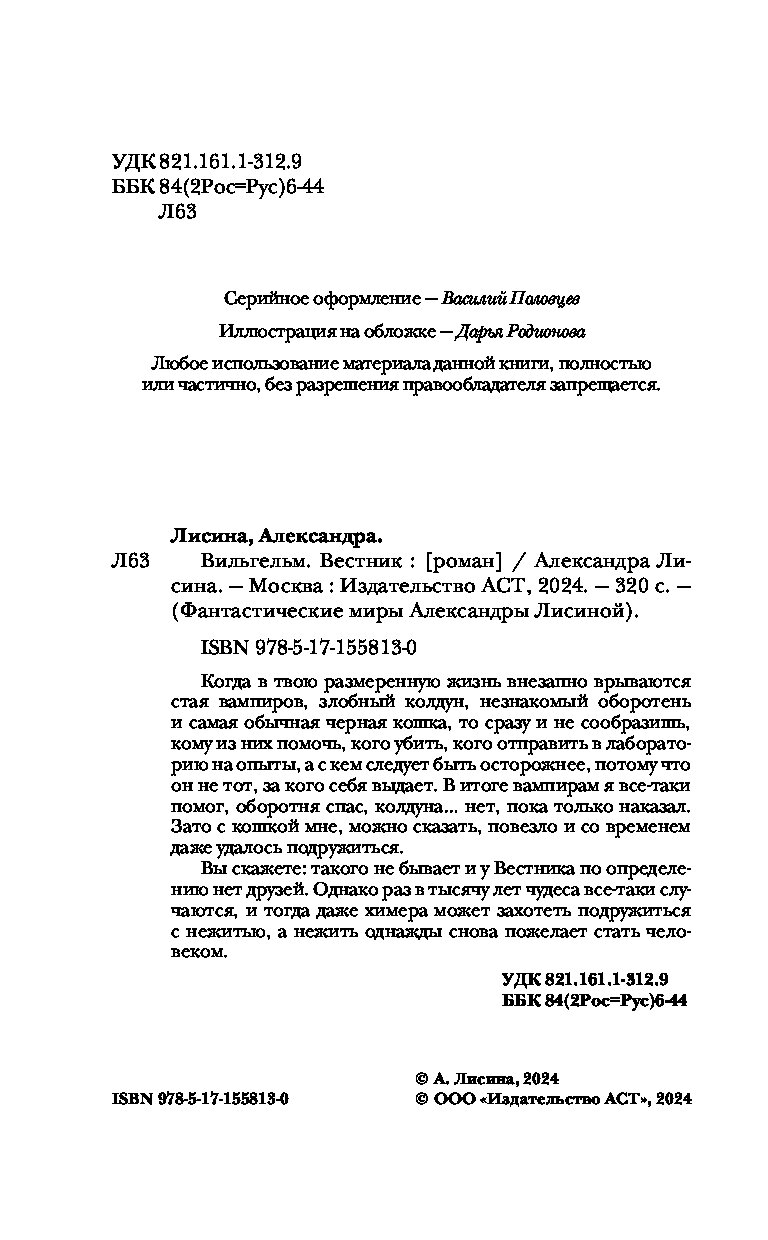 УДК 821.161.1-312.9
ББК 84(2Рос=Рус)6-44
Л63

Серийное оформление — Василий Половцев

Иллюстрация на обложке — Дарья Родионова

Любое использование материала данной книги, полностью или частично, без разрешения правообладателя запрещается.

Лисина, Александра.

Л63 Вильгельм. Вестник : [роман] / Александра Лисина. — Москва : Издательство АСТ, 2024. — 320 с. — (Фантастические миры Александры Лисиной).

ISBN 978-5-17-155813-0

Когда в твою размеренную жизнь внезапно врываются стая вампиров, злобный колдун, незнакомый оборотень и самая обычная черная кошка, то сразу и не сообразишь, кому из них помочь, кого убить, кого отправить в лабораторию на опыты, а с кем следует быть осторожнее, потому что он не тот, за кого себя выдает. В итоге вампирам я все-таки помог, оборотня спас, колдуна... нет, пока только наказал. Зато с кошкой мне, можно сказать, повезло и со временем даже удалось подружиться.

Вы скажете: такого не бывает и у Вестника по определению нет друзей. Однако раз в тысячу лет чудеса все-таки случаются, и тогда даже химера может захотеть подружиться с нежитью, а нежить однажды снова пожелает стать человеком.

УДК 821.161.1-312.9
ББК 84(2Рос=Рус)6-44

ISBN 978-5-17-155813-0

© А. Лисина, 2024
© ООО «Издательство АСТ», 2024